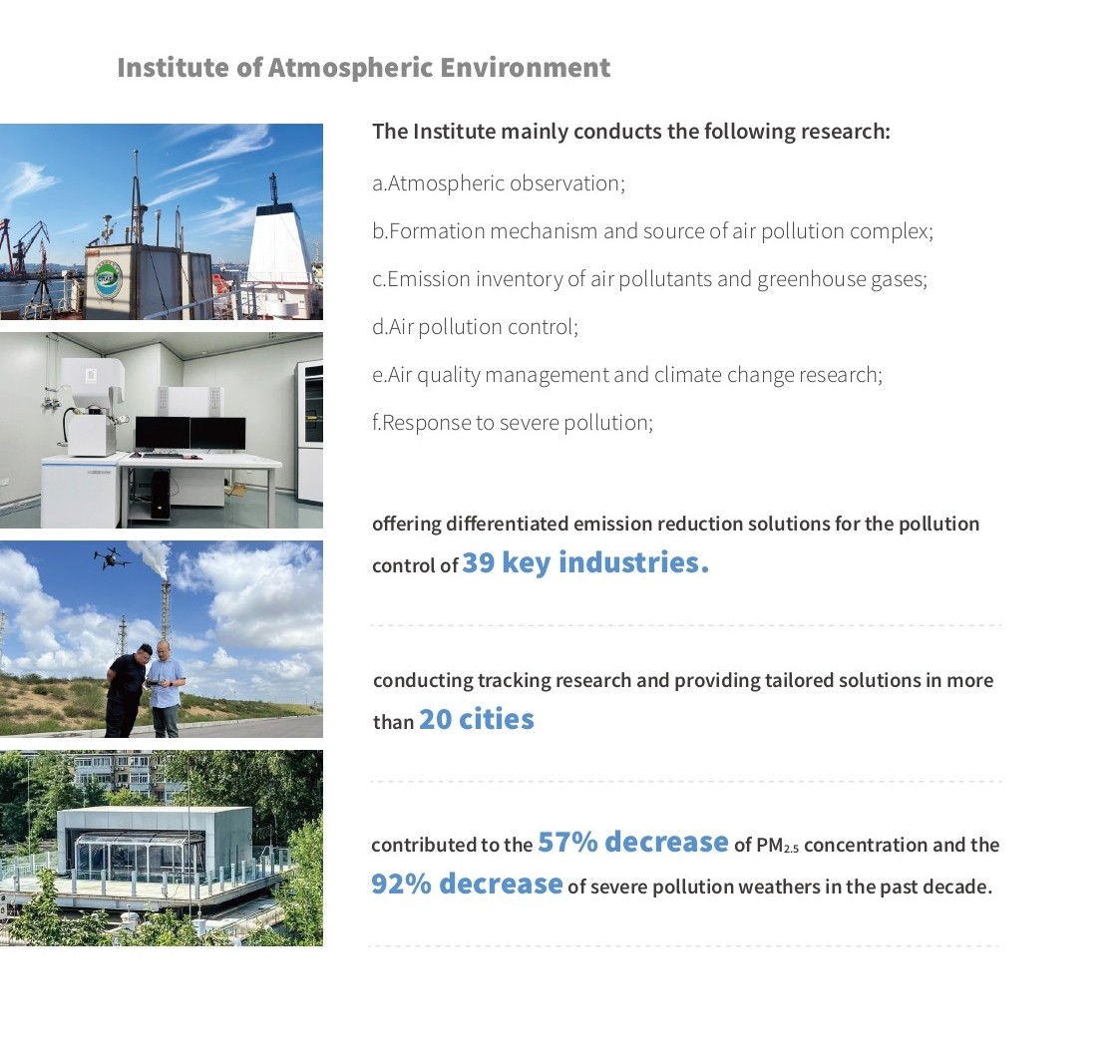 Institute of Atmospheric Environment

The Institute mainly conducts the following research:

a.Atmospheric observation;

b.Formation mechanism and source of air pollution complex;

c.Emission inventory of air pollutants and greenhouse gases;

d.Air pollution control;

e.Air quality management and climate change research;

f.Response to severe pollution;

offering differentiated emission reduction solutions for the pollution control of 39 key industries.

conducting tracking research and providing tailored solutions in more than 20 cities

contributed to the 57% decrease of $PM_{2.5}$ concentration and the 92% decrease of severe pollution weathers in the past decade.